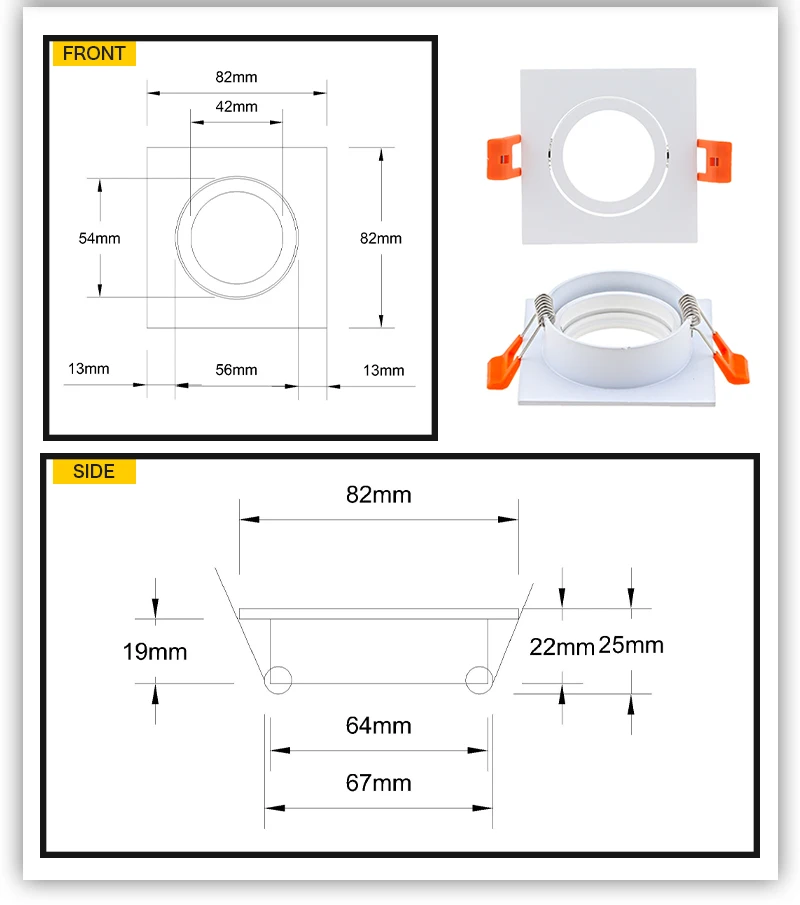 FRONT

82mm

42mm

54mm

82mm

13mm

56mm

13mm

SIDE

82mm

19mm

22mm

25mm

64mm

67mm